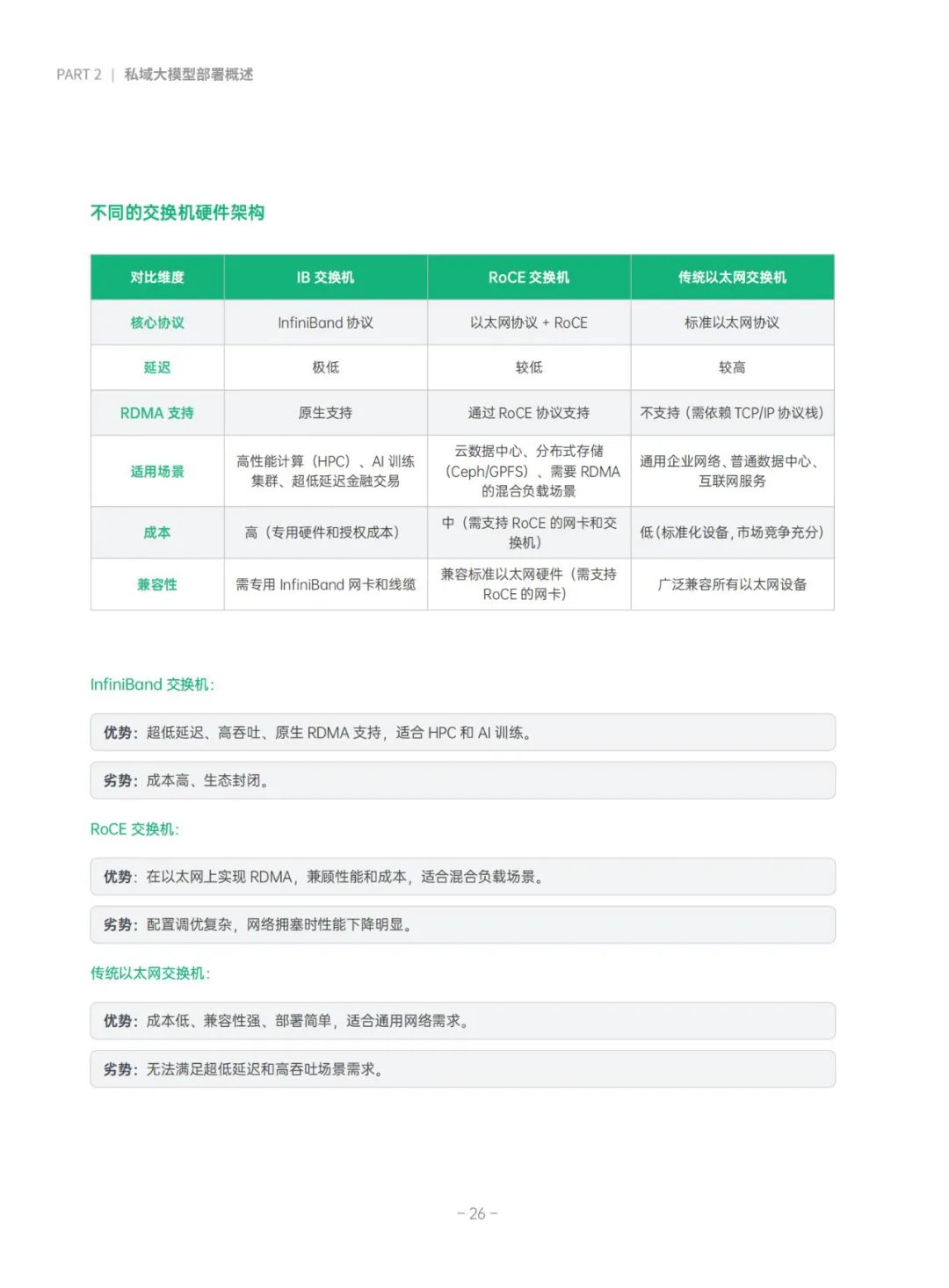 PART 2 | 私域大模型部署概述

不同的交换机硬件架构

| 对比维度 | IB 交换机 | RoCE 交换机 | 传统以太网交换机 |
|---|---|---|---|
| 核心协议 | InfiniBand 协议 | 以太网协议 + RoCE | 标准以太网协议 |
| 延迟 | 极低 | 较低 | 较高 |
| RDMA 支持 | 原生支持 | 通过 RoCE 协议支持 | 不支持（需依赖 TCP/IP 协议栈） |
| 适用场景 | 高性能计算（HPC）、AI 训练集群、超低延迟金融交易 | 云数据中心、分布式存储（Ceph/GPFS）、需要 RDMA 的混合负载场景 | 通用企业网络、普通数据中心、互联网服务 |
| 成本 | 高（专用硬件和授权成本） | 中（需支持 RoCE 的网卡和交换机） | 低（标准化设备，市场竞争充分） |
| 兼容性 | 需专用 InfiniBand 网卡和线缆 | 兼容标准以太网硬件（需支持 RoCE 的网卡） | 广泛兼容所有以太网设备 |

InfiniBand 交换机：

优势：超低延迟、高吞吐、原生 RDMA 支持，适合 HPC 和 AI 训练。

劣势：成本高、生态封闭。

RoCE 交换机：

优势：在以太网上实现 RDMA，兼顾性能和成本，适合混合负载场景。

劣势：配置调优复杂，网络拥塞时性能下降明显。

传统以太网交换机：

优势：成本低、兼容性强、部署简单，适合通用网络需求。

劣势：无法满足超低延迟和高吞吐场景需求。

– 26 –